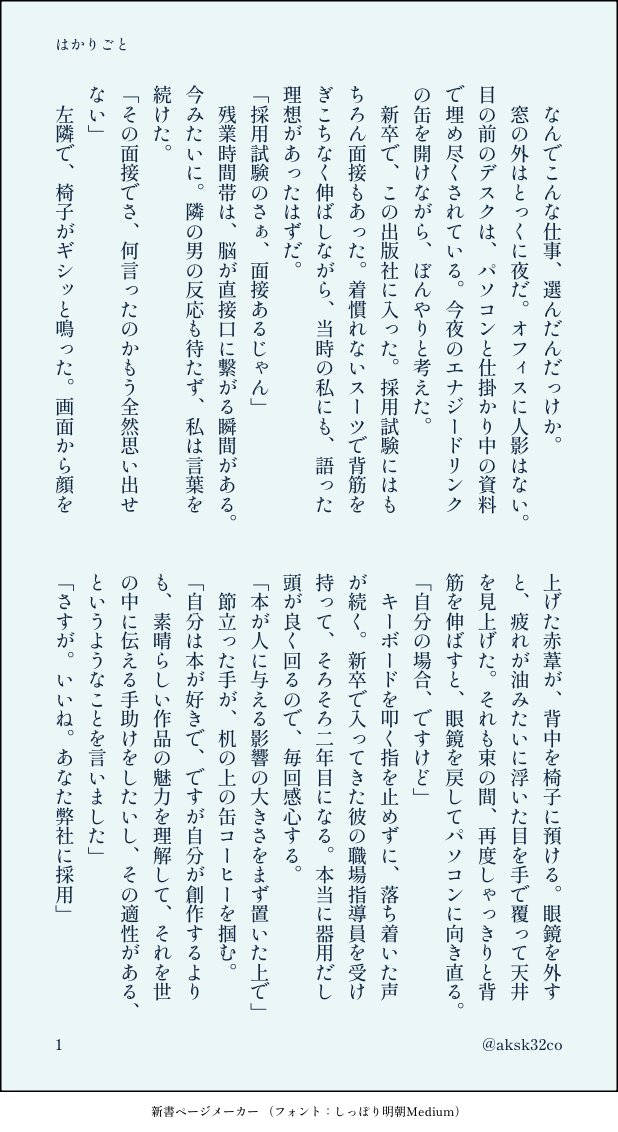 はかりごと

なんでこんな仕事、選んだんだっけか。
窓の外はとっくに夜だ。オフィスに人影はない。目の前のデスクは、パソコンと仕掛かり中の資料で埋め尽くされている。今夜のエナジードリンクの缶を開けながら、ぼんやりと考えた。
新卒で、この出版社に入った。採用試験にはもちろん面接もあった。着慣れないスーツで背筋をぎこちなく伸ばしながら、当時の私にも、語った理想があったはずだ。
「採用試験のさぁ、面接あるじゃん」
残業時間帯は、脳が直接口に繋がる瞬間がある。今みたいに。隣の男の反応も待たず、私は言葉を続けた。
「その面接でさ、何言ったのかもう全然思い出せない」
左隣で、椅子がギシッと鳴った。画面から顔を上げた赤葦が、背中を椅子に預ける。眼鏡を外すと、疲れが油みたいに浮いた目を手で覆って天井を見上げた。それも束の間、再度しゃっきりと背筋を伸ばすと、眼鏡を戻してパソコンに向き直る。
「自分の場合、ですけど」
キーボードを叩く指を止めずに、落ち着いた声が続く。新卒で入ってきた彼の職場指導員を受け持って、そろそろ二年目になる。本当に器用だし頭が良く回るので、毎回感心する。
「本が人に与える影響の大きさをまず置いた上で」
節立った手が、机の上の缶コーヒーを掴む。
「自分は本が好きで、ですが自分が創作するよりも、素晴らしい作品の魅力を理解して、それを世の中に伝える手助けをしたいし、その適性がある、というようなことを言いました」
「さすが。いいね。あなた弊社に採用」

1
@aksk32co

新書ページメーカー（フォント：しっぽり明朝Medium）